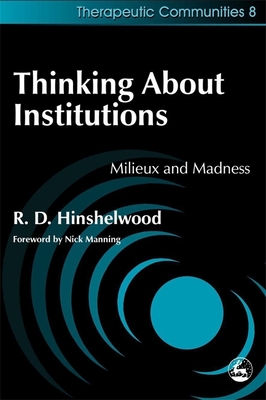 Therapeutic Communities 8

Thinking About Institutions

Milieux and Madness

R. D. Hinshelwood

Foreword by Nick Manning